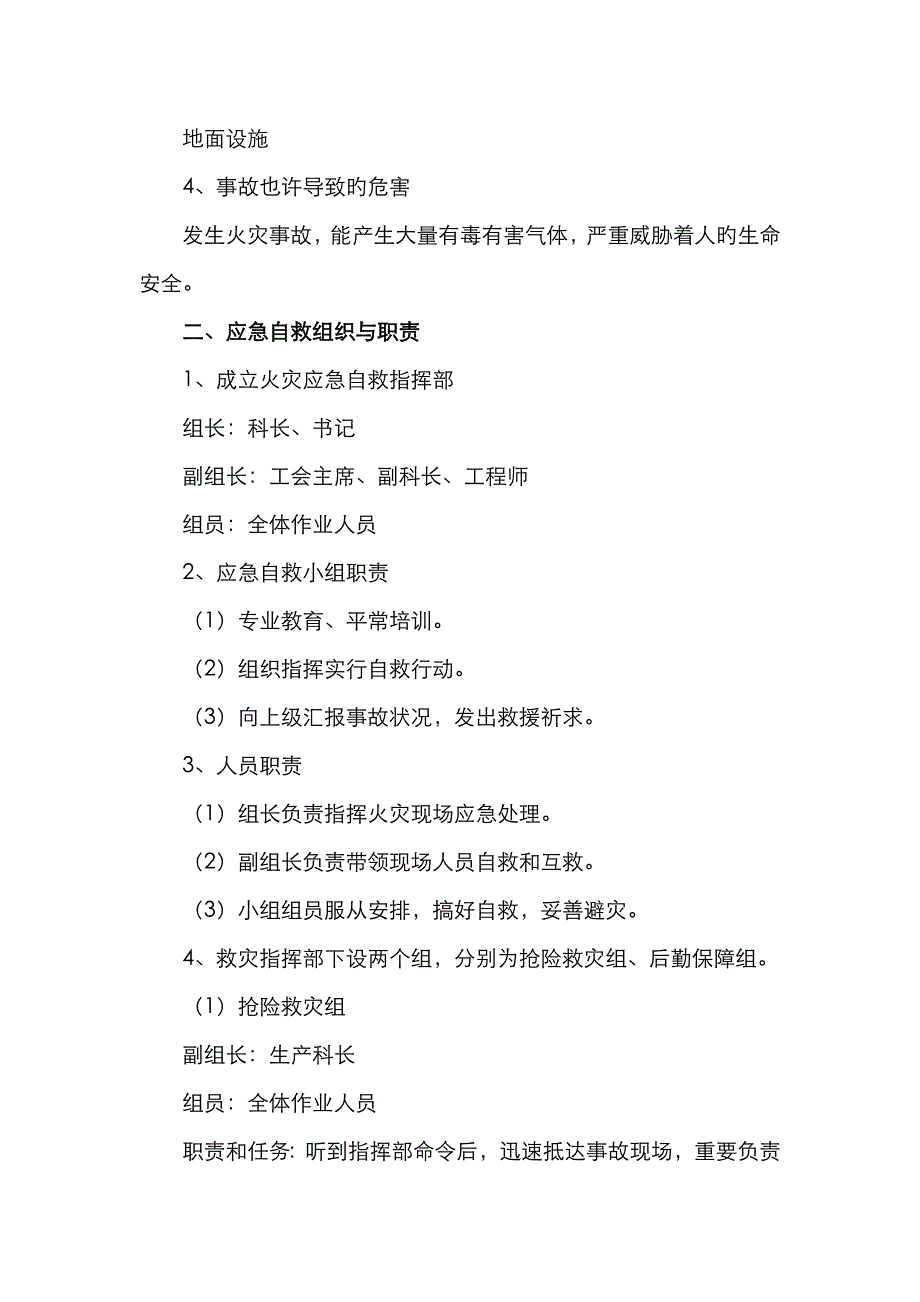 地面设施

4、事故也许导致旳危害

发生火灾事故，能产生大量有毒有害气体，严重威胁着人的生命安全。

二、应急自救组织与职责

1、成立火灾应急自救指挥部

组长：科长、书记

副组长：工会主席、副科长、工程师

组员：全体作业人员

2、应急自救小组职责

（1）专业教育、平常培训。

（2）组织指挥实行自救行动。

（3）向上级汇报事故状况，发出救援祈求。

3、人员职责

（1）组长负责指挥火灾现场应急处理。

（2）副组长负责带领现场人员自救和互救。

（3）小组组员服从安排，搞好自救，妥善避灾。

4、救灾指挥部下设两个组，分别为抢险救灾组、后勤保障组。

（1）抢险救灾组

副组长：生产科长

组员：全体作业人员

职责和任务：听到指挥部命令后，迅速抵达事故现场，重要负责